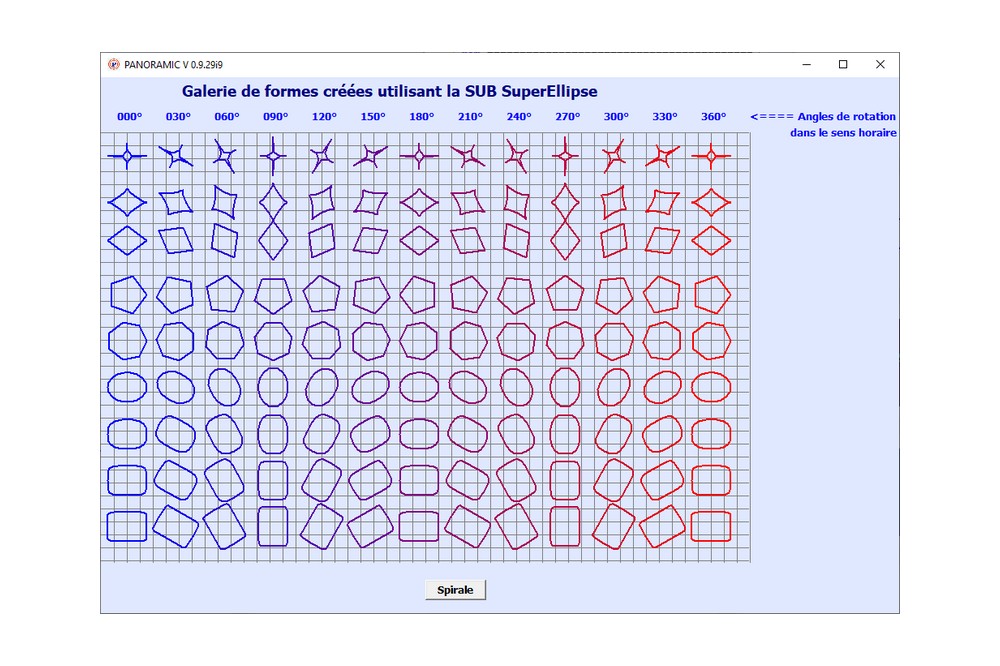 PANORAMIC V 0.9.29i9

Galerie de formes créées utilisant la SUB SuperEllipse

000° 030° 060° 090° 120° 150° 180° 210° 240° 270° 300° 330° 360° <==== Angles de rotation dans le sens horaire

Spirale